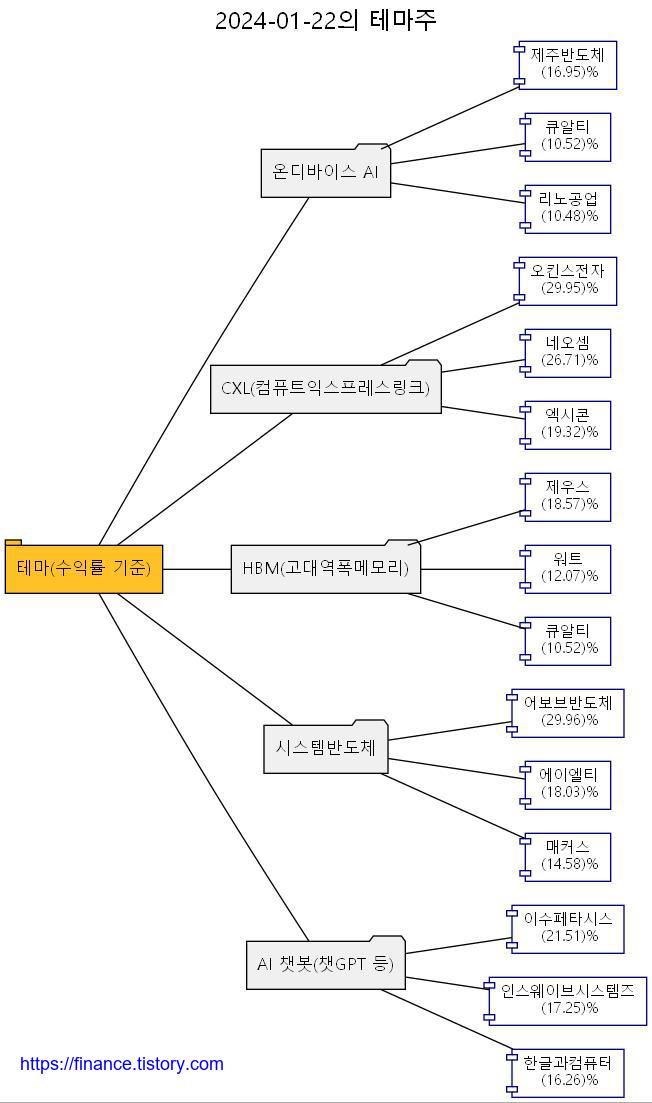 2024-01-22의 테마주

테마(수익률 기준)

온디바이스 AI

제주반도체
(16.95)%

큐알티
(10.52)%

리노공업
(10.48)%

CXL(컴퓨트익스프레스링크)

오킨스전자
(29.95)%

네오셈
(26.71)%

엑시콘
(19.32)%

HBM(고대역폭메모리)

제우스
(18.57)%

워트
(12.07)%

큐알티
(10.52)%

시스템반도체

어보브반도체
(29.96)%

에이엘티
(18.03)%

매커스
(14.58)%

AI 챗봇(챗GPT 등)

이수페타시스
(21.51)%

인스웨이브시스템즈
(17.25)%

한글과컴퓨터
(16.26)%

https://finance.tistory.com